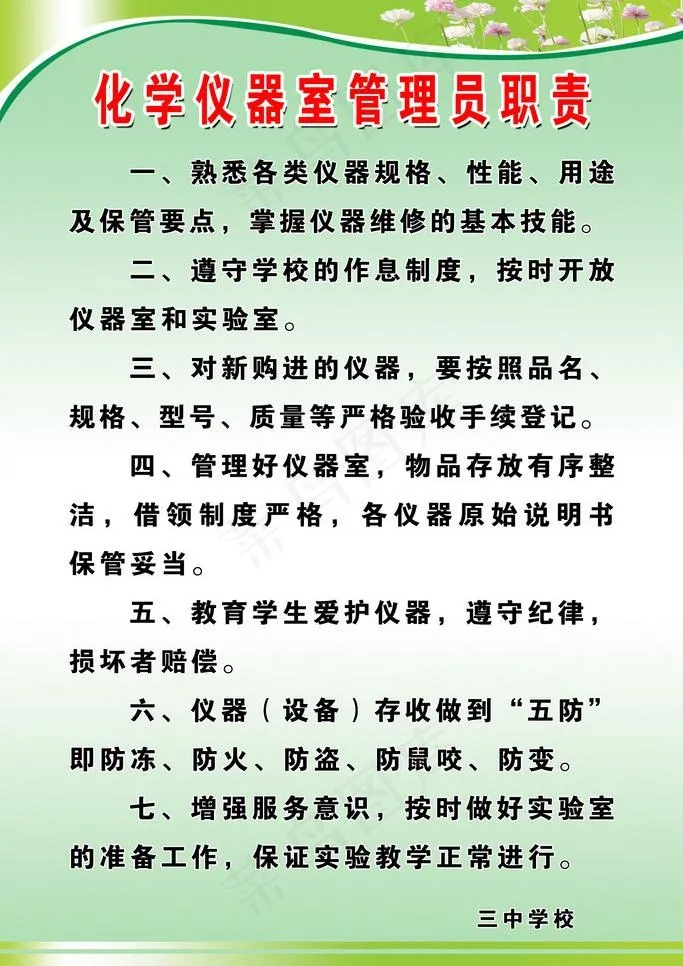 化学仪器室管理员职责

一、熟悉各类仪器规格、性能、用途及保管要点，掌握仪器维修的基本技能。

二、遵守学校的作息制度，按时开放仪器室和实验室。

三、对新购进的仪器，要按照品名、规格、型号、质量等严格验收手续登记。

四、管理好仪器室，物品存放有序整洁，借领制度严格，各仪器原始说明书保管妥当。

五、教育学生爱护仪器，遵守纪律，损坏者赔偿。

六、仪器（设备）存收做到“五防”即防冻、防火、防盗、防鼠咬、防变。

七、增强服务意识，按时做好实验室的准备工作，保证实验教学正常进行。

三中学校